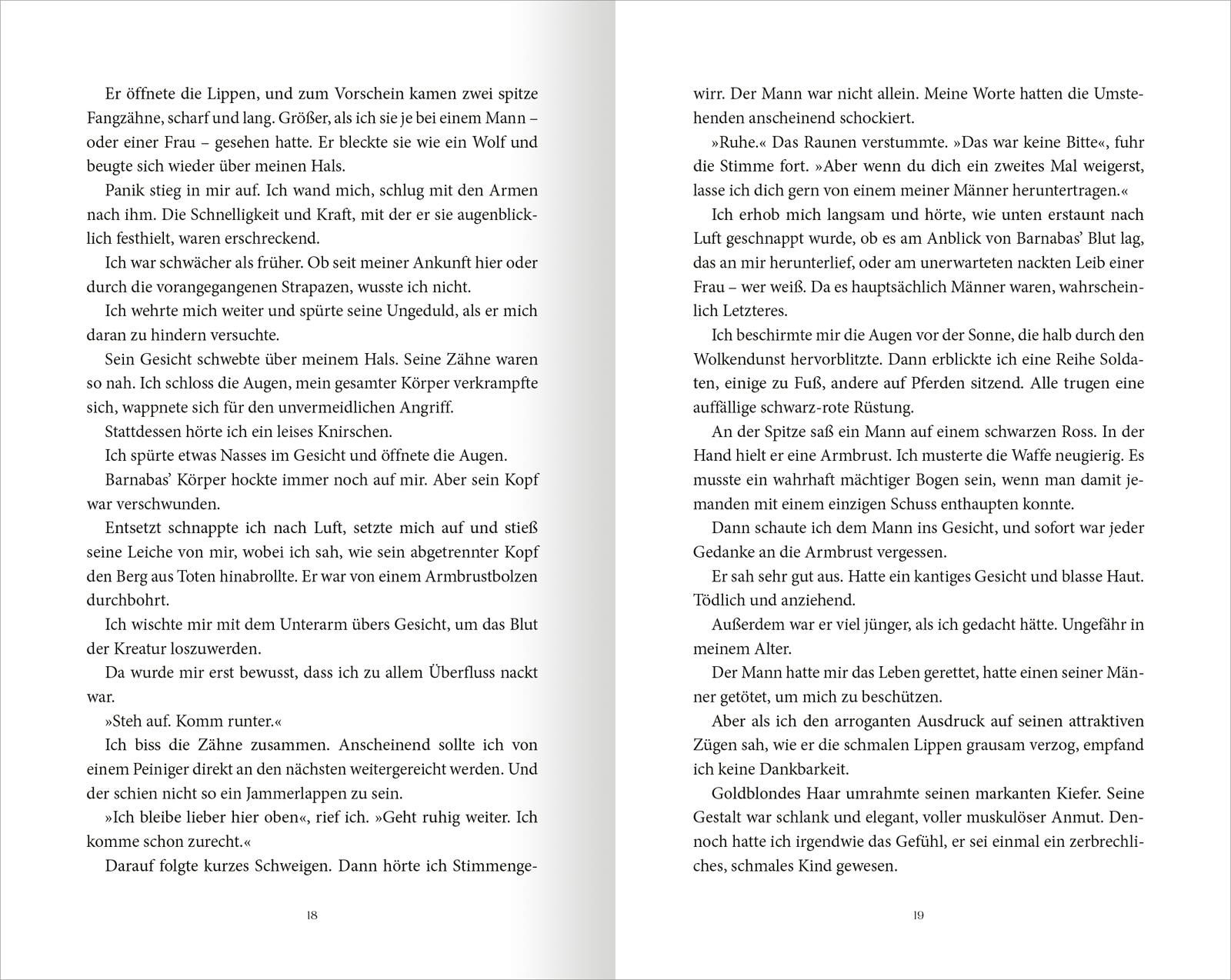 Er öffnete die Lippen, und zum Vorschein kamen zwei spitze Fangzähne, scharf und lang. Größer, als ich sie je bei einem Mann – oder einer Frau – gesehen hatte. Er bleckte sie wie ein Wolf und beugte sich wieder über meinen Hals.

Panik stieg in mir auf. Ich wand mich, schlug mit den Armen nach ihm. Die Schnelligkeit und Kraft, mit der er sie augenblicklich festhielt, waren erschreckend.

Ich war schwächer als früher. Ob seit meiner Ankunft hier oder durch die vorangegangenen Strapazen, wusste ich nicht.

Ich wehrte mich weiter und spürte seine Ungeduld, als er mich daran zu hindern versuchte.

Sein Gesicht schwebte über meinem Hals. Seine Zähne waren so nah. Ich schloss die Augen, mein gesamter Körper verkrampfte sich, wappnete sich für den unvermeidlichen Angriff.

Stattdessen hörte ich ein leises Knirschen.

Ich spürte etwas Nasses im Gesicht und öffnete die Augen.

Barnabas' Körper hockte immer noch auf mir. Aber sein Kopf war verschwunden.

Entsetzt schnappte ich nach Luft, setzte mich auf und stieß seine Leiche von mir, wobei ich sah, wie sein abgetrennter Kopf den Berg aus Toten hinabrollte. Er war von einem Armbrustbolzen durchbohrt.

Ich wischte mir mit dem Unterarm übers Gesicht, um das Blut der Kreatur loszuwerden.

Da wurde mir erst bewusst, dass ich zu allem Überfluss nackt war.

»Steh auf. Komm runter.«

Ich biss die Zähne zusammen. Anscheinend sollte ich von einem Peiniger direkt an den nächsten weitergereicht werden. Und der schien nicht so ein Jammerlappen zu sein.

»Ich bleibe lieber hier oben«, rief ich. »Geht ruhig weiter. Ich komme schon zurecht.«

Darauf folgte kurzes Schweigen. Dann hörte ich Stimmengewirr. Der Mann war nicht allein. Meine Worte hatten die Umstehenden anscheinend schockiert.

18

»Ruhe.« Das Raunen verstummte. »Das war keine Bitte«, fuhr die Stimme fort. »Aber wenn du dich ein zweites Mal weigerst, lasse ich dich gern von einem meiner Männer heruntertragen.«

Ich erhob mich langsam und hörte, wie unten erstaunt nach Luft geschnappt wurde, ob es am Anblick von Barnabas' Blut lag, das an mir herunterlief, oder am unerwarteten nackten Leib einer Frau – wer weiß. Da es hauptsächlich Männer waren, wahrscheinlich Letzteres.

Ich beschirmte mir die Augen vor der Sonne, die halb durch den Wolkendunst hervorblitzte. Dann erblickte ich eine Reihe Soldaten, einige zu Fuß, andere auf Pferden sitzend. Alle trugen eine auffällige schwarz-rote Rüstung.

An der Spitze saß ein Mann auf einem schwarzen Ross. In der Hand hielt er eine Armbrust. Ich musterte die Waffe neugierig. Es musste ein wahrhaft mächtiger Bogen sein, wenn man damit jemanden mit einem einzigen Schuss enthaupten konnte.

Dann schaute ich dem Mann ins Gesicht, und sofort war jeder Gedanke an die Armbrust vergessen.

Er sah sehr gut aus. Hatte ein kantiges Gesicht und blasse Haut. Tödlich und anziehend.

Außerdem war er viel jünger, als ich gedacht hätte. Ungefähr in meinem Alter.

Der Mann hatte mir das Leben gerettet, hatte einen seiner Männer getötet, um mich zu beschützen.

Aber als ich den arroganten Ausdruck auf seinen attraktiven Zügen sah, wie er die schmalen Lippen grausam verzog, empfand ich keine Dankbarkeit.

Goldblondes Haar umrahmte seinen markanten Kiefer. Seine Gestalt war schlank und elegant, voller muskulöser Anmut. Dennoch hatte ich irgendwie das Gefühl, er sei einmal ein zerbrechliches, schmales Kind gewesen.

19